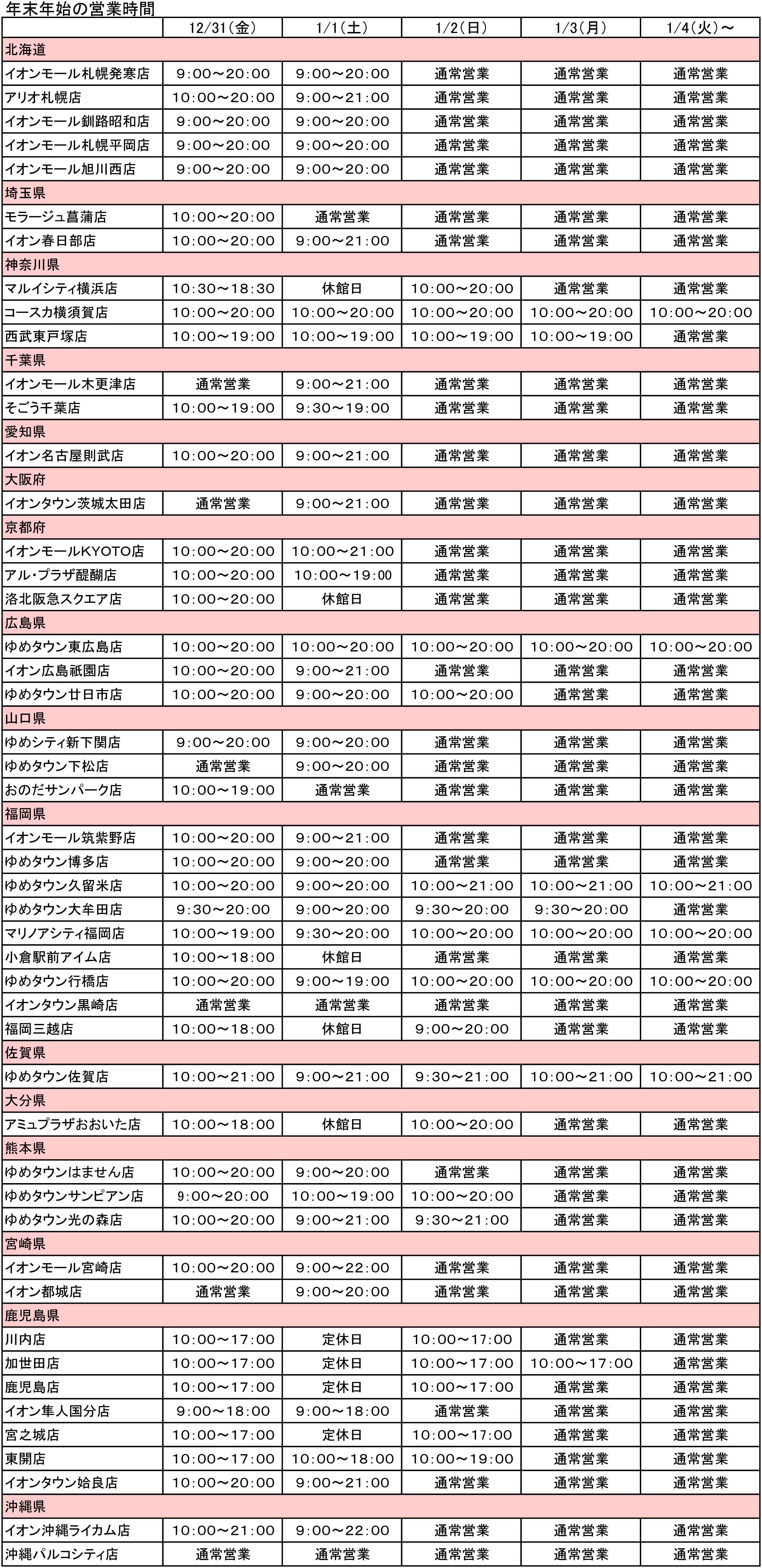 年末年始の営業時間

| | 12/31(金) | 1/1(土) | 1/2(日) | 1/3(月) | 1/4(火)～ |
|---|---|---|---|---|---|
| 北海道 | | | | | |
| イオンモール札幌発寒店 | 9:00～20:00 | 9:00～20:00 | 通常営業 | 通常営業 | 通常営業 |
| アリオ札幌店 | 10:00～20:00 | 9:00～21:00 | 通常営業 | 通常営業 | 通常営業 |
| イオンモール釧路昭和店 | 9:00～20:00 | 9:00～20:00 | 通常営業 | 通常営業 | 通常営業 |
| イオンモール札幌平岡店 | 9:00～20:00 | 9:00～20:00 | 通常営業 | 通常営業 | 通常営業 |
| イオンモール旭川西店 | 9:00～20:00 | 9:00～20:00 | 通常営業 | 通常営業 | 通常営業 |
| 埼玉県 | | | | | |
| モラージュ菖蒲店 | 10:00～20:00 | 通常営業 | 通常営業 | 通常営業 | 通常営業 |
| イオン春日部店 | 10:00～20:00 | 9:00～21:00 | 通常営業 | 通常営業 | 通常営業 |
| 神奈川県 | | | | | |
| マルイシティ横浜店 | 10:30～18:30 | 休館日 | 10:00～20:00 | 通常営業 | 通常営業 |
| コースカ横須賀店 | 10:00～20:00 | 10:00～20:00 | 10:00～20:00 | 10:00～20:00 | 10:00～20:00 |
| 西武東戸塚店 | 10:00～19:00 | 10:00～19:00 | 10:00～19:00 | 10:00～19:00 | 通常営業 |
| 千葉県 | | | | | |
| イオンモール木更津店 | 通常営業 | 9:00～21:00 | 通常営業 | 通常営業 | 通常営業 |
| そごう千葉店 | 10:00～19:00 | 9:30～19:00 | 通常営業 | 通常営業 | 通常営業 |
| 愛知県 | | | | | |
| イオン名古屋則武店 | 10:00～20:00 | 9:00～21:00 | 通常営業 | 通常営業 | 通常営業 |
| 大阪府 | | | | | |
| イオンタウン茨城太田店 | 通常営業 | 9:00～21:00 | 通常営業 | 通常営業 | 通常営業 |
| 京都府 | | | | | |
| イオンモールKYOTO店 | 10:00～20:00 | 10:00～21:00 | 通常営業 | 通常営業 | 通常営業 |
| アル・プラザ醍醐店 | 10:00～20:00 | 10:00～19:00 | 通常営業 | 通常営業 | 通常営業 |
| 洛北阪急スクエア店 | 10:00～20:00 | 休館日 | 通常営業 | 通常営業 | 通常営業 |
| 広島県 | | | | | |
| ゆめタウン東広島店 | 10:00～20:00 | 10:00～20:00 | 10:00～20:00 | 10:00～20:00 | 10:00～20:00 |
| イオン広島祇園店 | 10:00～20:00 | 9:00～21:00 | 通常営業 | 通常営業 | 通常営業 |
| ゆめタウン廿日市店 | 10:00～20:00 | 9:00～20:00 | 10:00～20:00 | 通常営業 | 通常営業 |
| 山口県 | | | | | |
| ゆめシティ新下関店 | 9:00～20:00 | 9:00～20:00 | 通常営業 | 通常営業 | 通常営業 |
| ゆめタウン下松店 | 通常営業 | 9:00～20:00 | 通常営業 | 通常営業 | 通常営業 |
| おのだサンパーク店 | 10:00～19:00 | 通常営業 | 通常営業 | 通常営業 | 通常営業 |
| 福岡県 | | | | | |
| イオンモール筑紫野店 | 10:00～20:00 | 9:00～21:00 | 通常営業 | 通常営業 | 通常営業 |
| ゆめタウン博多店 | 10:00～20:00 | 9:00～20:00 | 通常営業 | 通常営業 | 通常営業 |
| ゆめタウン久留米店 | 10:00～20:00 | 9:00～20:00 | 10:00～21:00 | 10:00～21:00 | 10:00～21:00 |
| ゆめタウン大牟田店 | 9:30～20:00 | 9:00～20:00 | 9:30～20:00 | 9:30～20:00 | 通常営業 |
| マリノアシティ福岡店 | 10:00～19:00 | 9:30～20:00 | 10:00～20:00 | 10:00～20:00 | 10:00～20:00 |
| 小倉駅前アイム店 | 10:00～18:00 | 休館日 | 通常営業 | 通常営業 | 通常営業 |
| ゆめタウン行橋店 | 10:00～20:00 | 9:00～19:00 | 10:00～20:00 | 10:00～20:00 | 10:00～20:00 |
| イオンタウン黒崎店 | 通常営業 | 通常営業 | 通常営業 | 通常営業 | 通常営業 |
| 福岡三越店 | 10:00～18:00 | 休館日 | 9:00～20:00 | 通常営業 | 通常営業 |
| 佐賀県 | | | | | |
| ゆめタウン佐賀店 | 10:00～21:00 | 9:00～21:00 | 9:30～21:00 | 10:00～21:00 | 10:00～21:00 |
| 大分県 | | | | | |
| アミュプラザおおいた店 | 10:00～18:00 | 休館日 | 10:00～20:00 | 通常営業 | 通常営業 |
| 熊本県 | | | | | |
| ゆめタウンはません店 | 10:00～20:00 | 9:00～20:00 | 通常営業 | 通常営業 | 通常営業 |
| ゆめタウンサンピアン店 | 9:00～20:00 | 10:00～19:00 | 10:00～20:00 | 通常営業 | 通常営業 |
| ゆめタウン光の森店 | 10:00～20:00 | 9:00～21:00 | 9:30～21:00 | 通常営業 | 通常営業 |
| 宮崎県 | | | | | |
| イオンモール宮崎店 | 10:00～20:00 | 9:00～22:00 | 通常営業 | 通常営業 | 通常営業 |
| イオン都城店 | 通常営業 | 9:00～20:00 | 通常営業 | 通常営業 | 通常営業 |
| 鹿児島県 | | | | | |
| 川内店 | 10:00～17:00 | 定休日 | 10:00～17:00 | 通常営業 | 通常営業 |
| 加世田店 | 10:00～17:00 | 定休日 | 10:00～17:00 | 10:00～17:00 | 通常営業 |
| 鹿児島店 | 10:00～17:00 | 定休日 | 10:00～17:00 | 通常営業 | 通常営業 |
| イオン隼人国分店 | 9:00～18:00 | 9:00～18:00 | 通常営業 | 通常営業 | 通常営業 |
| 宮之城店 | 10:00～17:00 | 定休日 | 10:00～17:00 | 通常営業 | 通常営業 |
| 東開店 | 10:00～17:00 | 10:00～18:00 | 10:00～19:00 | 通常営業 | 通常営業 |
| イオンタウン姶良店 | 10:00～20:00 | 9:00～21:00 | 通常営業 | 通常営業 | 通常営業 |
| 沖縄県 | | | | | |
| イオン沖縄ライカム店 | 10:00～21:00 | 9:00～22:00 | 通常営業 | 通常営業 | 通常営業 |
| 沖縄パルコシティ店 | 通常営業 | 通常営業 | 通常営業 | 通常営業 | 通常営業 |